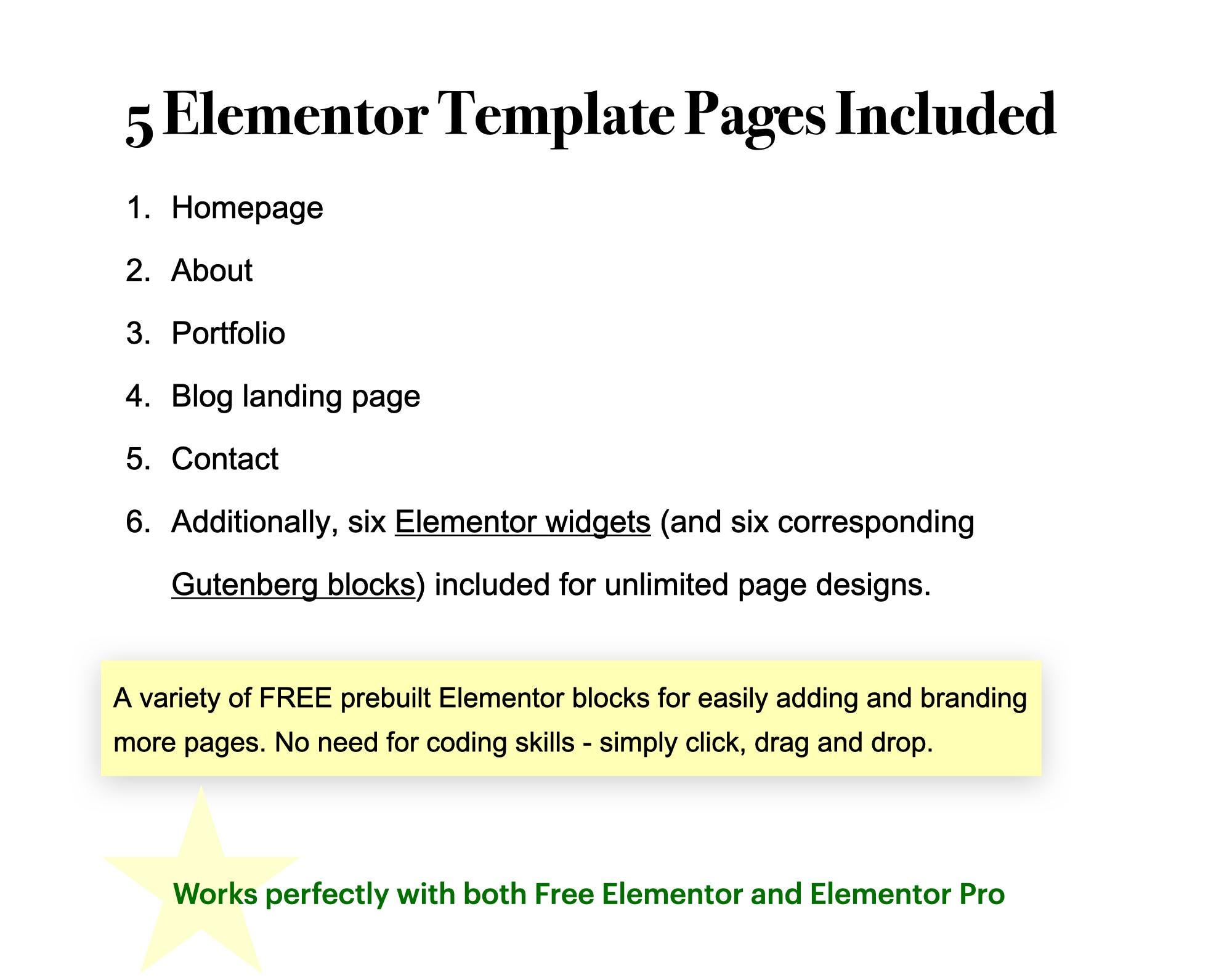 5 Elementor Template Pages Included

1. Homepage
2. About
3. Portfolio
4. Blog landing page
5. Contact
6. Additionally, six Elementor widgets (and six corresponding Gutenberg blocks) included for unlimited page designs.

A variety of FREE prebuilt Elementor blocks for easily adding and branding more pages. No need for coding skills - simply click, drag and drop.

Works perfectly with both Free Elementor and Elementor Pro